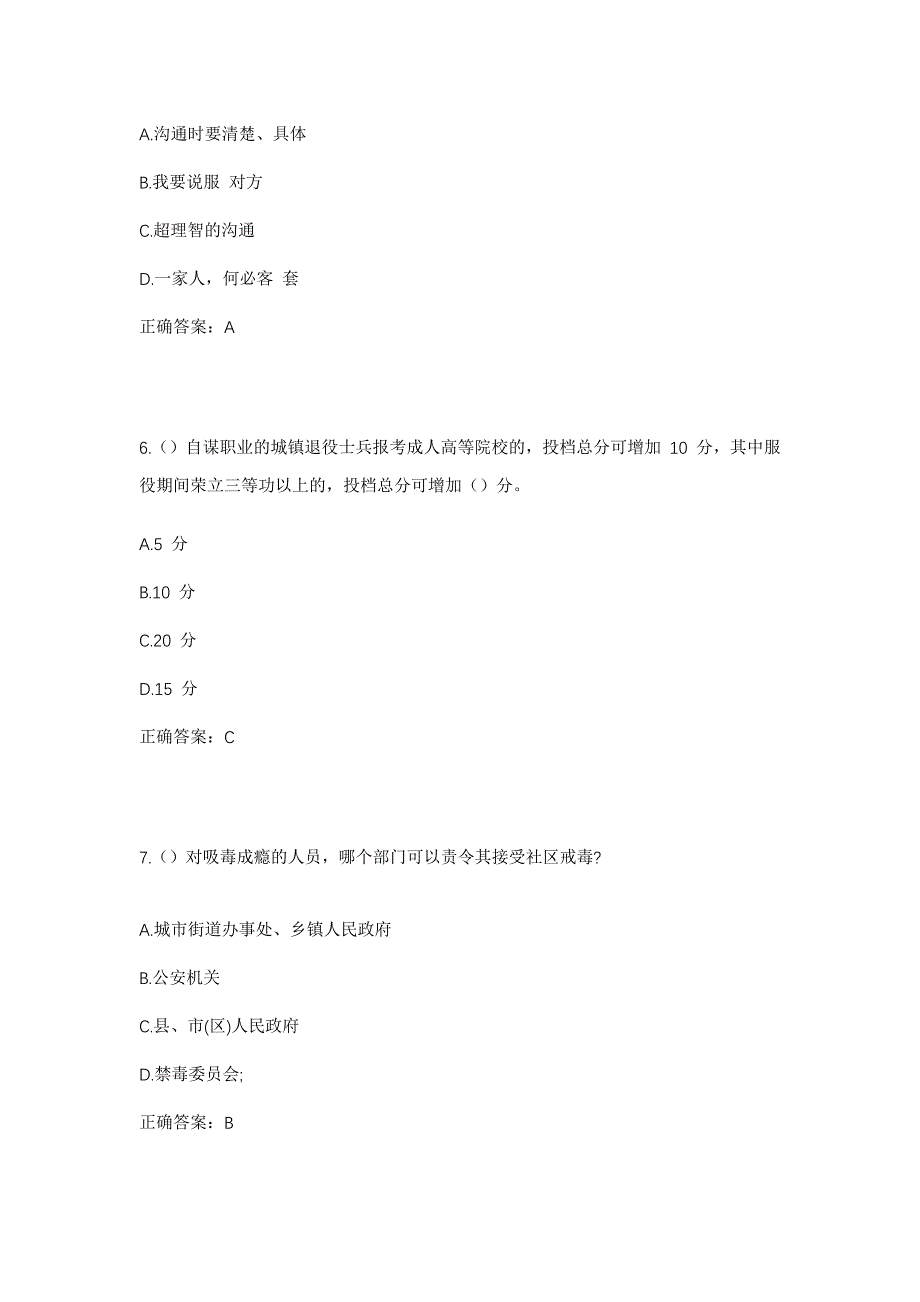 A.沟通时要清楚、具体

B.我要说服 对方

C.超理智的沟通

D.一家人，何必客 套

正确答案：A

6.（）自谋职业的城镇退役士兵报考成人高等院校的，投档总分可增加 10 分，其中服役期间荣立三等功以上的，投档总分可增加（）分。

A.5 分

B.10 分

C.20 分

D.15 分

正确答案：C

7.（）对吸毒成瘾的人员，哪个部门可以责令其接受社区戒毒?

A.城市街道办事处、乡镇人民政府

B.公安机关

C.县、市(区)人民政府

D.禁毒委员会;

正确答案：B